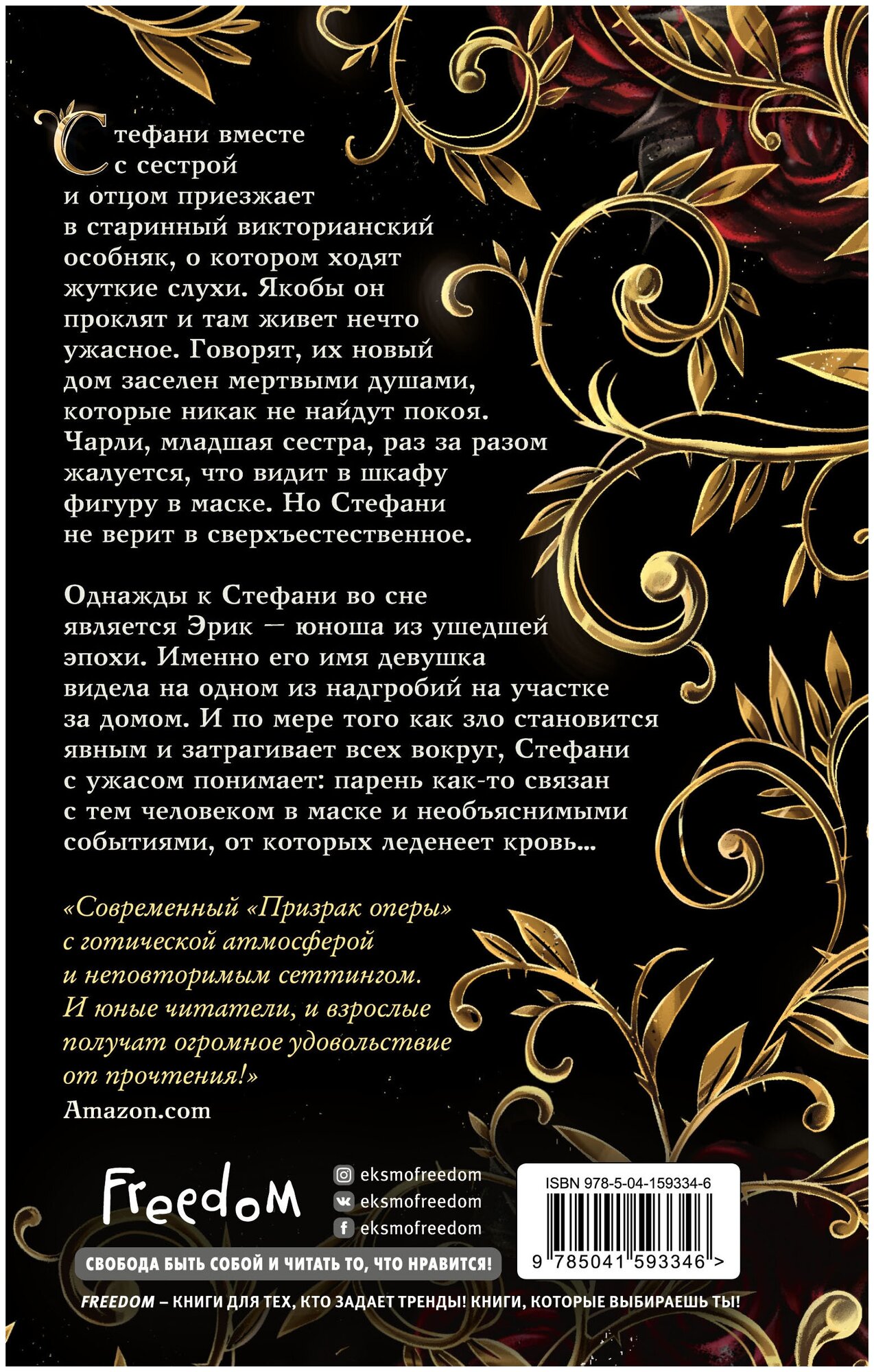 Стефани вместе с сестрой и отцом приезжает в старинный викторианский особняк, о котором ходят жуткие слухи. Якобы он проклят и там живет нечто ужасное. Говорят, их новый дом заселен мертвыми душами, которые никак не найдут покоя. Чарли, младшая сестра, раз за разом жалуется, что видит в шкафу фигуру в маске. Но Стефани не верит в сверхъестественное.

Однажды к Стефани во сне является Эрик — юноша из ушедшей эпохи. Именно его имя девушка видела на одном из надгробий на участке за домом. И по мере того как зло становится явным и затрагивает всех вокруг, Стефани с ужасом понимает: парень как-то связан с тем человеком в маске и необъяснимыми событиями, от которых леденеет кровь...

«Современный «Призрак оперы» с готической атмосферой и неповторимым сеттингом. И юные читатели, и взрослые получат огромное удовольствие от прочтения!»
Amazon.com

Freedom

eksmofreedom
eksmofreedom
eksmofreedom

ISBN 978-5-04-159334-6
9 785041 593346 >

СВОБОДА БЫТЬ СОБОЙ И ЧИТАТЬ ТО, ЧТО НРАВИТСЯ!

FREEDOM – КНИГИ ДЛЯ ТЕХ, КТО ЗАДАЕТ ТРЕНДЫ! КНИГИ, КОТОРЫЕ ВЫБИРАЕШЬ ТЫ!